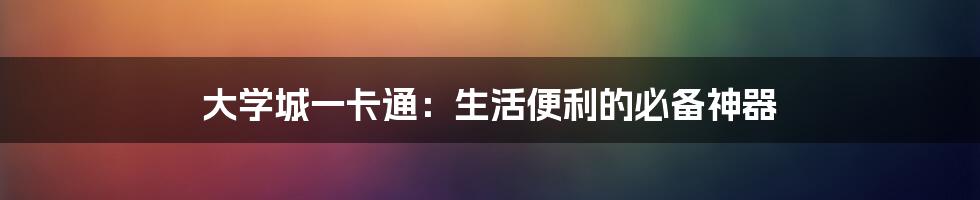 大学城一卡通：生活便利的必备神器